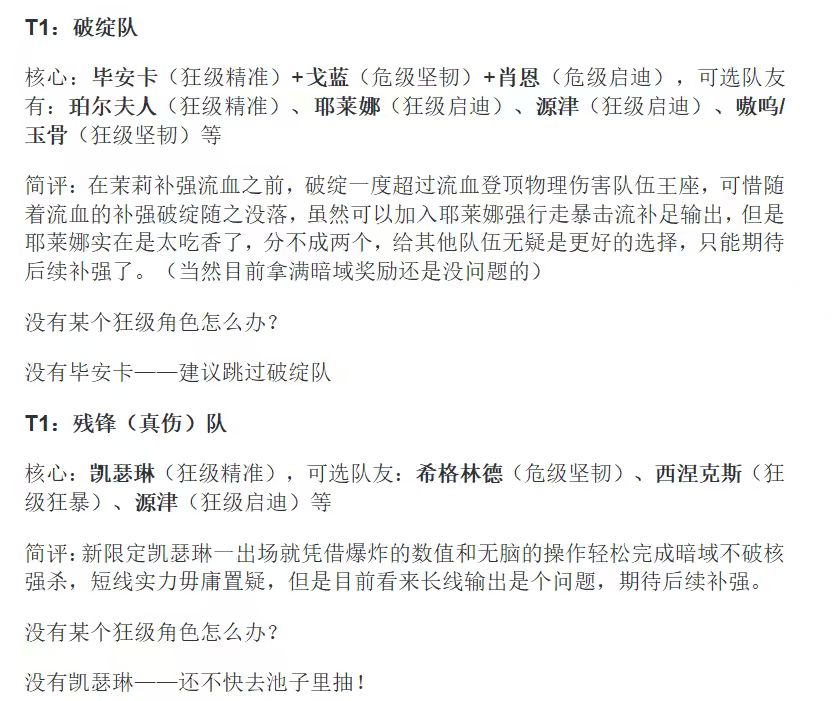 T1：破绽队

核心：毕安卡（狂级精准）+戈蓝（危级坚韧）+肖恩（危级启迪），可选队友有：珀尔夫人（狂级精准）、耶莱娜（狂级启迪）、源津（狂级启迪）、嗷呜/玉骨（狂级坚韧）等

简评：在茉莉补强流血之前，破绽一度超过流血登顶物理伤害队伍王座，可惜随着流血的补强破绽随之没落，虽然可以加入耶莱娜强行走暴击流补足输出，但是耶莱娜实在是太吃香了，分不成两个，给其他队伍无疑是更好的选择，只能期待后续补强了。（当然目前拿满暗域奖励还是没问题的）

没有某个狂级角色怎么办？

没有毕安卡——建议跳过破绽队

T1：残锋（真伤）队

核心：凯瑟琳（狂级精准），可选队友：希格林德（危级坚韧）、西涅克斯（狂级狂暴）、源津（狂级启迪）等

简评：新限定凯瑟琳一出场就凭借爆炸的数值和无脑的操作轻松完成暗域不破核强杀，短线实力毋庸置疑，但是目前看来长线输出是个问题，期待后续补强。

没有某个狂级角色怎么办？

没有凯瑟琳——还不快去池子里抽！